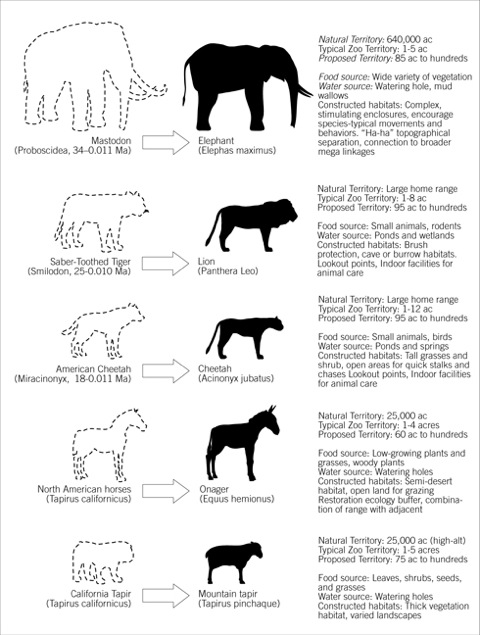 Mastodon
(Proboscidea, 34–0.011 Ma)

Elephant
(Elephas maximus)

Natural Territory: 640,000 ac
Typical Zoo Territory: 1-5 ac
Proposed Territory: 85 ac to hundreds

Food source: Wide variety of vegetation
Water source: Watering hole, mud wallows
Constructed habitats: Complex, stimulating enclosures, encourage species-typical movements and behaviors. "Ha-ha" topographical separation, connection to broader mega linkages

Saber-Toothed Tiger
(Smilodon, 25-0.010 Ma)

Lion
(Panthera Leo)

Natural Territory: Large home range
Typical Zoo Territory: 1-8 ac
Proposed Territory: 95 ac to hundreds

Food source: Small animals, rodents
Water source: Ponds and wetlands
Constructed habitats: Brush protection, cave or burrow habitats. Lookout points, Indoor facilities for animal care

American Cheetah
(Miracinonyx, 18-0.011 Ma)

Cheetah
(Acinonyx jubatus)

Natural Territory: Large home range
Typical Zoo Territory: 1-12 ac
Proposed Territory: 95 ac to hundreds

Food source: Small animals, birds
Water source: Ponds and springs
Constructed habitats: Tall grasses and shrub, open areas for quick stalks and chases Lookout points, Indoor facilities for animal care

North American horses
(Tapirus californicus)

Onager
(Equus hemionus)

Natural Territory: 25,000 ac
Typical Zoo Territory: 1-4 acres
Proposed Territory: 60 ac to hundreds

Food source: Low-growing plants and grasses, woody plants
Water source: Watering holes
Constructed habitats: Semi-desert habitat, open land for grazing Restoration ecology buffer, combination of range with adjacent

California Tapir
(Tapirus californicus)

Mountain tapir
(Tapirus pinchaque)

Natural Territory: 25,000 ac (high-alt)
Typical Zoo Territory: 1-5 acres
Proposed Territory: 75 ac to hundreds

Food source: Leaves, shrubs, seeds, and grasses
Water source: Watering holes
Constructed habitats: Thick vegetation habitat, varied landscapes